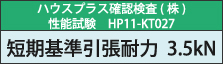 ハウスプラス確認検査(株)
性能試験　HP11-KT027

短期基準引張耐力 3.5kN